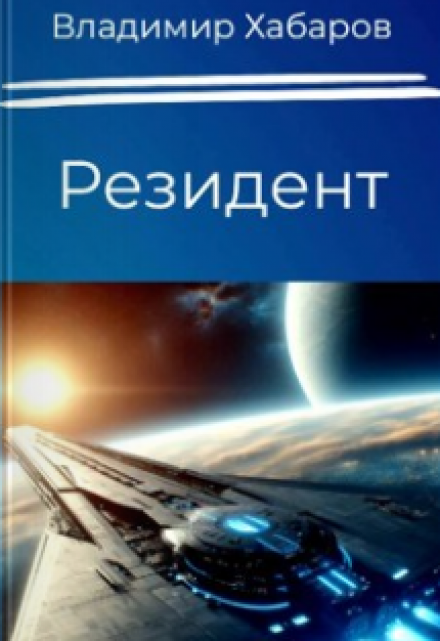 Владимир Хабаров

Резидент